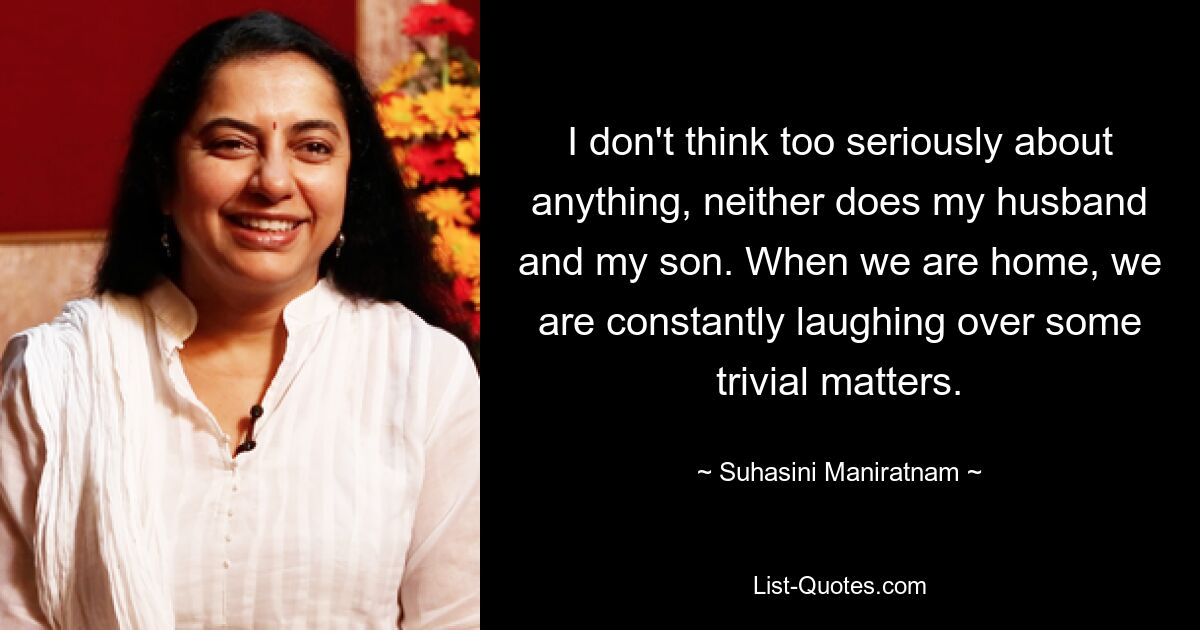 I don't think too seriously about anything, neither does my husband and my son. When we are home, we are constantly laughing over some trivial matters.

~ Suhasini Maniratnam ~

List-Quotes.com